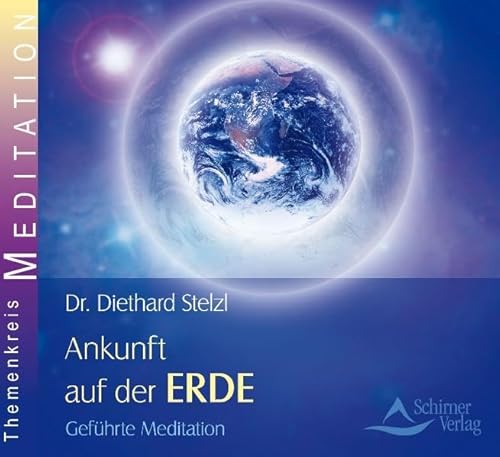 Themenkreis MEDITATION

Dr. Diethard Stelzl

Ankunft auf der ERDE

Geführte Meditation

Schirner Verlag